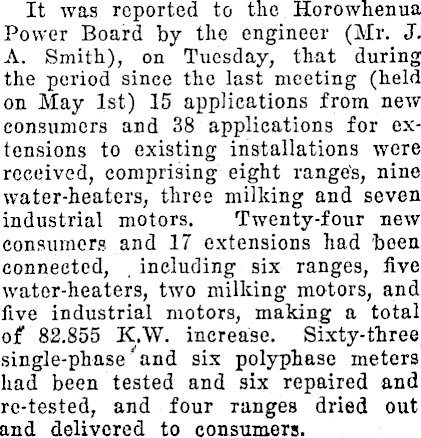 It was reported to the Horowhenua Power Board by the engineer (Mr. J. A. Smith), on Tuesday, that during the period since the last meeting (held on May 1st) 15 applications from new consumers and 38 applications for extensions to existing installations were received, comprising eight ranges, nine water-heaters, three milking and seven industrial motors. Twenty-four new consumers and 17 extensions had been connected, including six ranges, five water-heaters, two milking motors, and five industrial motors, making a total of 82.855 K.W. increase. Sixty-three single-phase and six polyphase meters had been tested and six repaired and re-tested, and four ranges dried out and delivered to consumers.